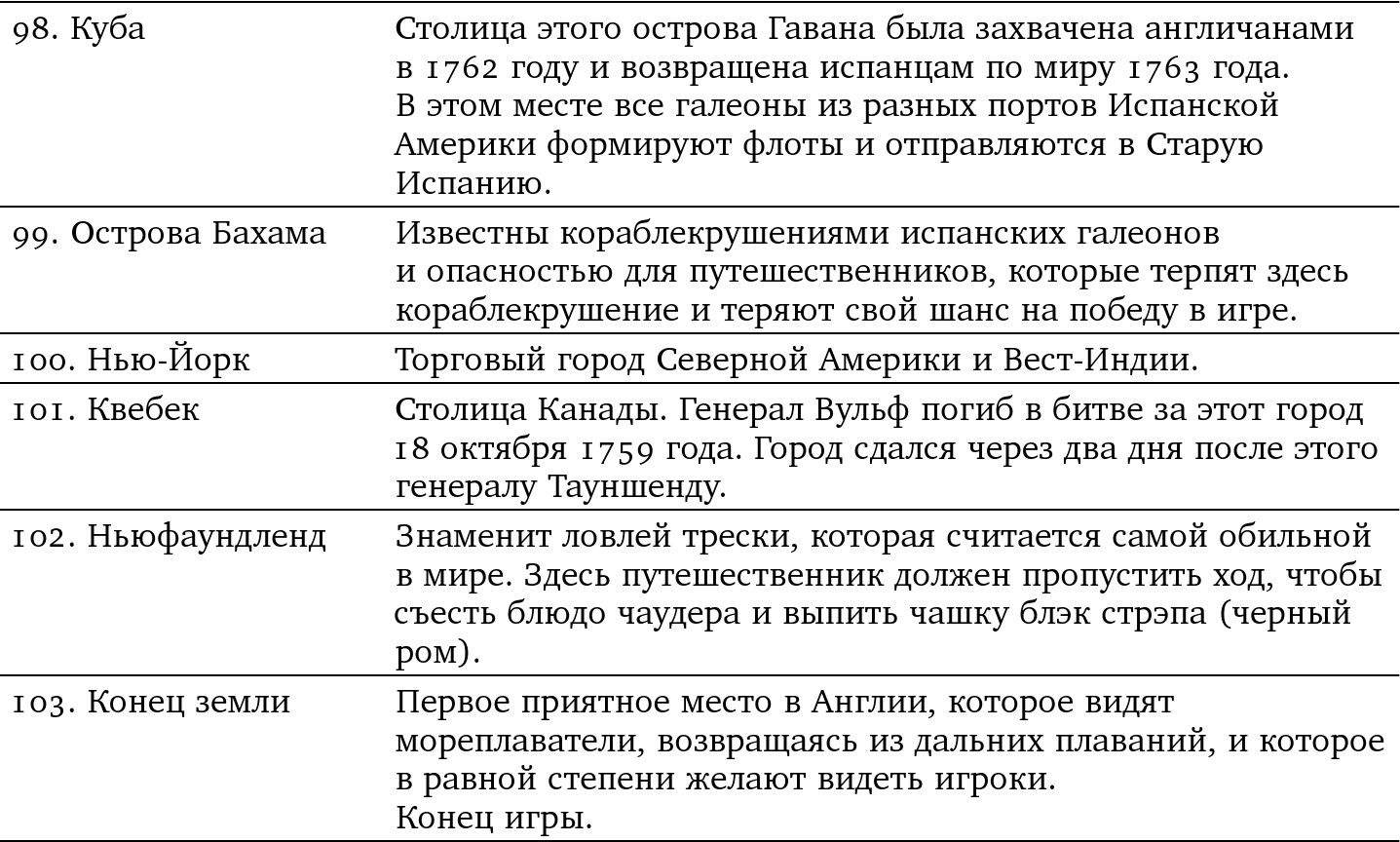 | | |
|---|---|
| 98. Куба | Столица этого острова Гавана была захвачена англичанами в 1762 году и возвращена испанцам по миру 1763 года. В этом месте все галеоны из разных портов Испанской Америки формируют флоты и отправляются в Старую Испанию. |
| 99. Острова Бахама | Известны кораблекрушениями испанских галеонов и опасностью для путешественников, которые терпят здесь кораблекрушение и теряют свой шанс на победу в игре. |
| 100. Нью-Йорк | Торговый город Северной Америки и Вест-Индии. |
| 101. Квебек | Столица Канады. Генерал Вульф погиб в битве за этот город 18 октября 1759 года. Город сдался через два дня после этого генералу Тауншенду. |
| 102. Ньюфаундленд | Знаменит ловлей трески, которая считается самой обильной в мире. Здесь путешественник должен пропустить ход, чтобы съесть блюдо чаудера и выпить чашку блэк стрэпа (черный ром). |
| 103. Конец земли | Первое приятное место в Англии, которое видят мореплаватели, возвращаясь из дальних плаваний, и которое в равной степени желают видеть игроки. Конец игры. |